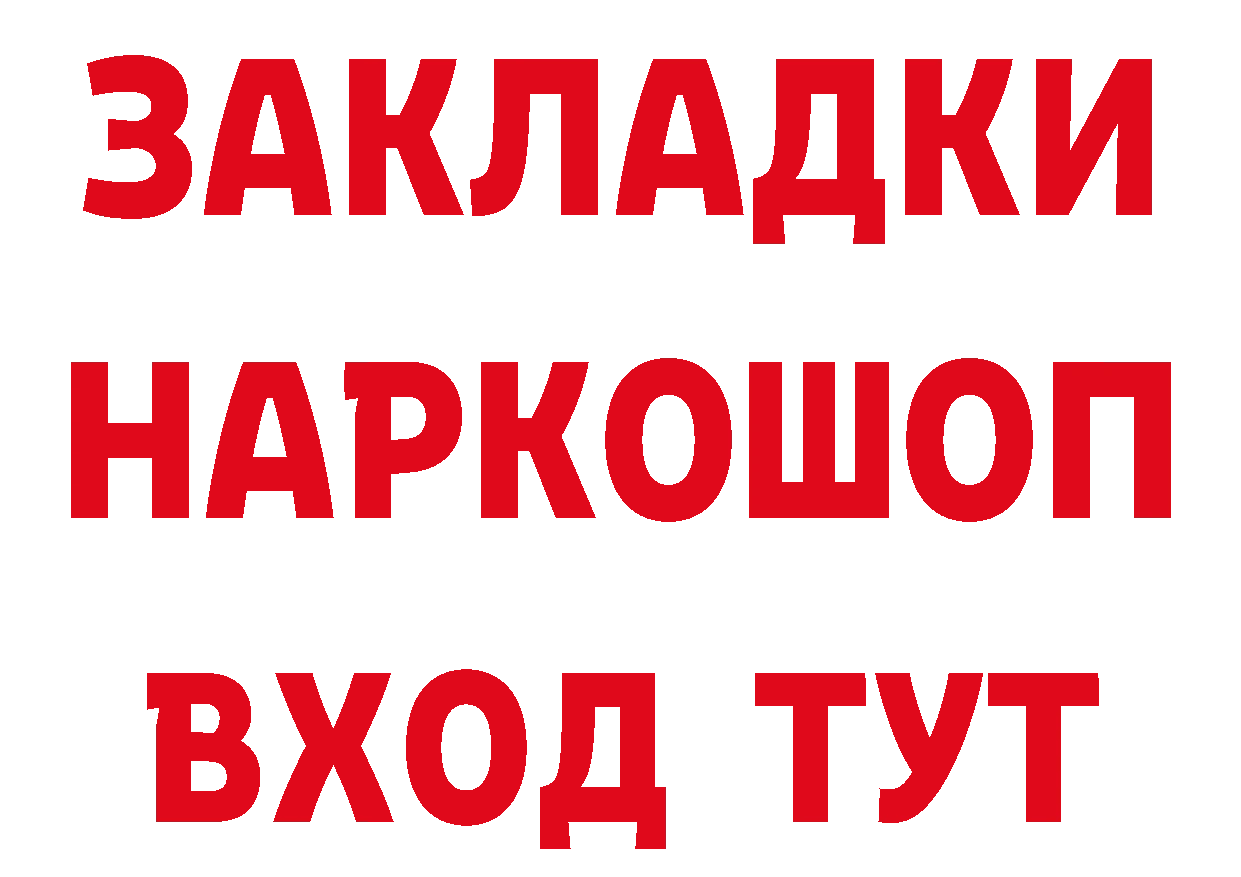 ЗАКЛАДКИ НАРКОШОП ВХОД ТУТ